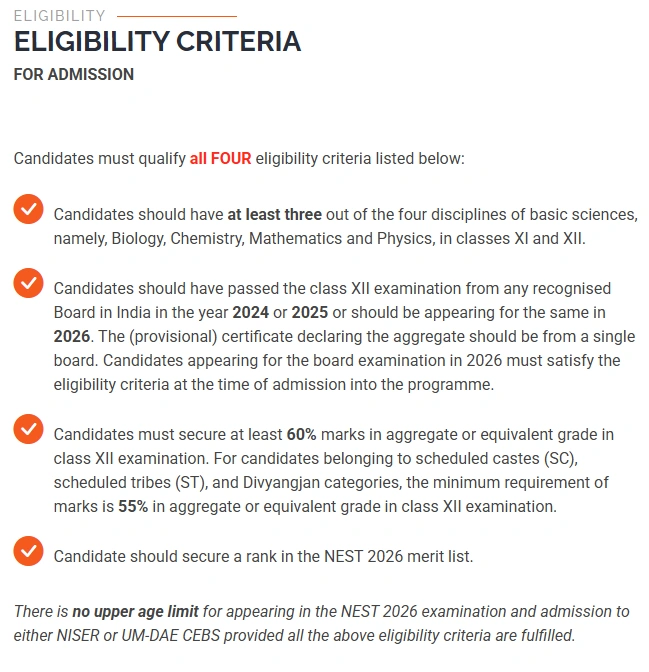 ELIGIBILITY

ELIGIBILITY CRITERIA

FOR ADMISSION

Candidates must qualify all FOUR eligibility criteria listed below:

Candidates should have at least three out of the four disciplines of basic sciences, namely, Biology, Chemistry, Mathematics and Physics, in classes XI and XII.

Candidates should have passed the class XII examination from any recognised Board in India in the year 2024 or 2025 or should be appearing for the same in 2026. The (provisional) certificate declaring the aggregate should be from a single board. Candidates appearing for the board examination in 2026 must satisfy the eligibility criteria at the time of admission into the programme.

Candidates must secure at least 60% marks in aggregate or equivalent grade in class XII examination. For candidates belonging to scheduled castes (SC), scheduled tribes (ST), and Divyangjan categories, the minimum requirement of marks is 55% in aggregate or equivalent grade in class XII examination.

Candidate should secure a rank in the NEST 2026 merit list.

There is no upper age limit for appearing in the NEST 2026 examination and admission to either NISER or UM-DAE CEBS provided all the above eligibility criteria are fulfilled.